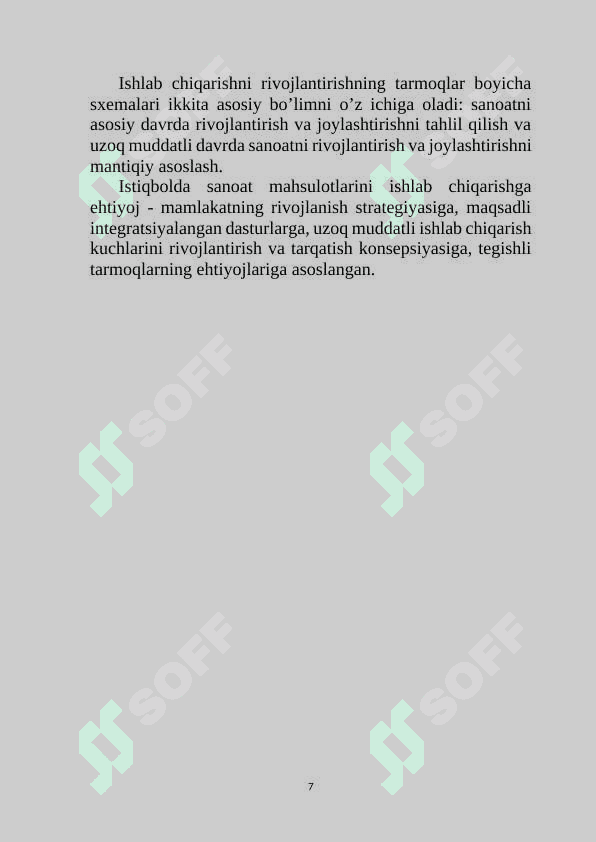 Ishlab chiqarishni rivojlantirishning tarmoqlar boyicha sxemalari ikkita asosiy bo’limni o’z ichiga oladi: sanoatni asosiy davrda rivojlantirish va joylashtirishni tahlil qilish va uzoq muddatli davrda sanoatni rivojlantirish va joylashtirishni mantiqiy asoslash.

Istiqbolda sanoat mahsulotlarini ishlab chiqarishga ehtiyoj - mamlakatning rivojlanish strategiyasiga, maqsadli integratsiyalangan dasturlarga, uzoq muddatli ishlab chiqarish kuchlarini rivojlantirish va tarqatish konsepsiyasiga, tegishli tarmoqlarning ehtiyojlariga asoslangan.

SOFF SOFF SOFF SOFF SOFF SOFF

7